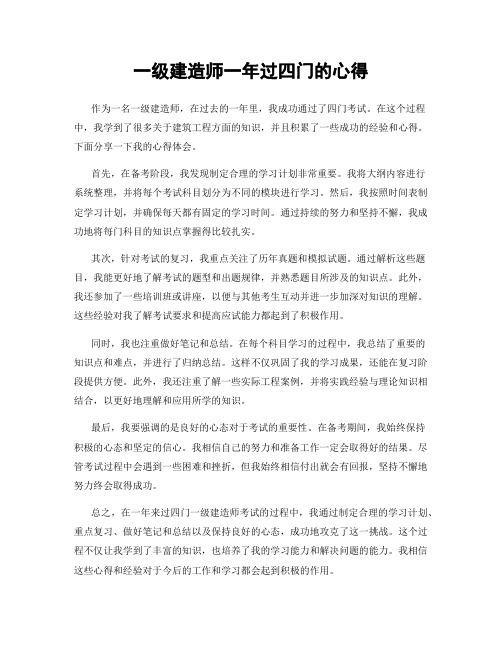 一级建造师一年过四门的心得

作为一名一级建造师，在过去的一年里，我成功通过了四门考试。在这个过程中，我学到了很多关于建筑工程方面的知识，并且积累了一些成功的经验和心得。下面分享一下我的心得体会。

首先，在备考阶段，我发现制定合理的学习计划非常重要。我将大纲内容进行系统整理，并将每个考试科目划分为不同的模块进行学习。然后，我按照时间表制定学习计划，并确保每天都有固定的学习时间。通过持续的努力和坚持不懈，我成功地将每门科目的知识点掌握得比较扎实。

其次，针对考试的复习，我重点关注了历年真题和模拟试题。通过解析这些题目，我能更好地了解考试的题型和出题规律，并熟悉题目所涉及的知识点。此外，我还参加了一些培训班或讲座，以便与其他考生互动并进一步加深对知识的理解。这些经验对我了解考试要求和提高应试能力都起到了积极作用。

同时，我也注重做好笔记和总结。在每个科目学习的过程中，我总结了重要的知识点和难点，并进行了归纳总结。这样不仅巩固了我的学习成果，还能在复习阶段提供方便。此外，我还注重了解一些实际工程案例，并将实践经验与理论知识相结合，以更好地理解和应用所学的知识。

最后，我要强调的是良好的心态对于考试的重要性。在备考期间，我始终保持积极的心态和坚定的信心。我相信自己的努力和准备工作一定会取得好的结果。尽管考试过程中会遇到一些困难和挫折，但我始终相信付出就会有回报，坚持不懈地努力终会取得成功。

总之，在一年来过四门一级建造师考试的过程中，我通过制定合理的学习计划、重点复习、做好笔记和总结以及保持良好的心态，成功地攻克了这一挑战。这个过程不仅让我学到了丰富的知识，也培养了我的学习能力和解决问题的能力。我相信这些心得和经验对于今后的工作和学习都会起到积极的作用。